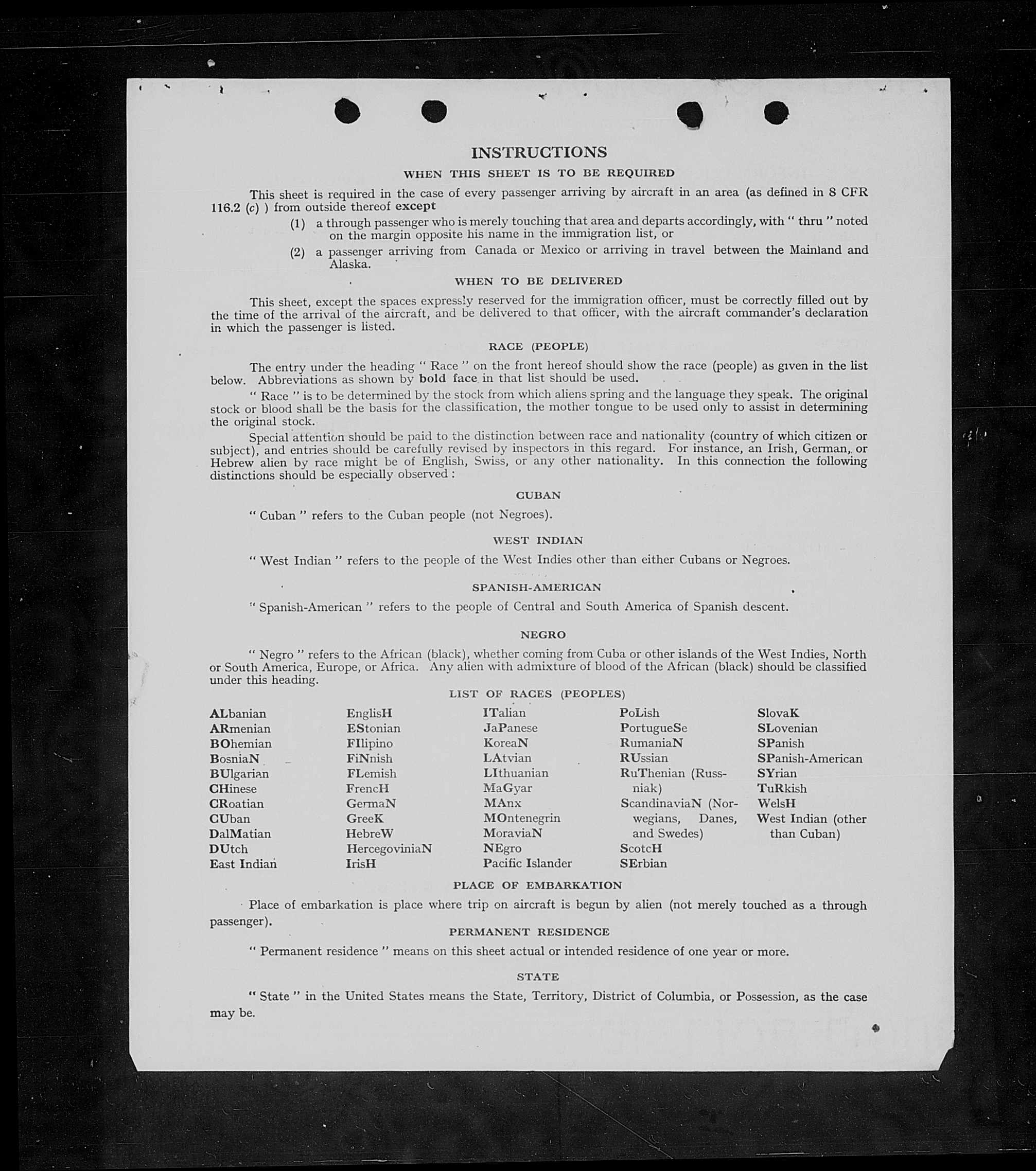 INSTRUCTIONS

WHEN THIS SHEET IS TO BE REQUIRED

This sheet is required in the case of every passenger arriving by aircraft in an area (as defined in 8 CFR 116.2 (c) ) from outside thereof except

(1) a through passenger who is merely touching that area and departs accordingly, with " thru " noted on the margin opposite his name in the immigration list, or

(2) a passenger arriving from Canada or Mexico or arriving in travel between the Mainland and Alaska.

WHEN TO BE DELIVERED

This sheet, except the spaces expressly reserved for the immigration officer, must be correctly filled out by the time of the arrival of the aircraft, and be delivered to that officer, with the aircraft commander's declaration in which the passenger is listed.

RACE (PEOPLE)

The entry under the heading " Race " on the front hereof should show the race (people) as given in the list below. Abbreviations as shown by bold face in that list should be used.

" Race " is to be determined by the stock from which aliens spring and the language they speak. The original stock or blood shall be the basis for the classification, the mother tongue to be used only to assist in determining the original stock.

Special attention should be paid to the distinction between race and nationality (country of which citizen or subject), and entries should be carefully revised by inspectors in this regard. For instance, an Irish, German, or Hebrew alien by race might be of English, Swiss, or any other nationality. In this connection the following distinctions should be especially observed :

CUBAN

" Cuban " refers to the Cuban people (not Negroes).

WEST INDIAN

" West Indian " refers to the people of the West Indies other than either Cubans or Negroes.

SPANISH-AMERICAN

" Spanish-American " refers to the people of Central and South America of Spanish descent.

NEGRO

" Negro " refers to the African (black), whether coming from Cuba or other islands of the West Indies, North or South America, Europe, or Africa. Any alien with admixture of blood of the African (black) should be classified under this heading.

LIST OF RACES (PEOPLES)

ALbanian
ARmenian
BOhemian
BosniaN
BUlgarian
CHinese
CRoatian
CUban
DalMatian
DUtch
East Indian

EnglisH
EStonian
FIlipino
FiNnish
FLemish
FrencH
GermaN
GreeK
HebreW
HercegoviniaN
IrisH

ITalian
JaPanese
KoreaN
LAtvian
LIthuanian
MaGyar
MAnx
MOntenegrin
MoraviaN
NEgro
Pacific Islander

PoLish
PortugueSe
RumaniaN
RUssian
RuThenian (Russniak)
ScandinaviaN (Norwegians, Danes, and Swedes)
ScotcH
SErbian

SlovaK
SLovenian
SPanish
SPanish-American
SYrian
TuRkish
WelsH
West Indian (other than Cuban)

PLACE OF EMBARKATION

Place of embarkation is place where trip on aircraft is begun by alien (not merely touched as a through passenger).

PERMANENT RESIDENCE

" Permanent residence " means on this sheet actual or intended residence of one year or more.

STATE

" State " in the United States means the State, Territory, District of Columbia, or Possession, as the case may be.